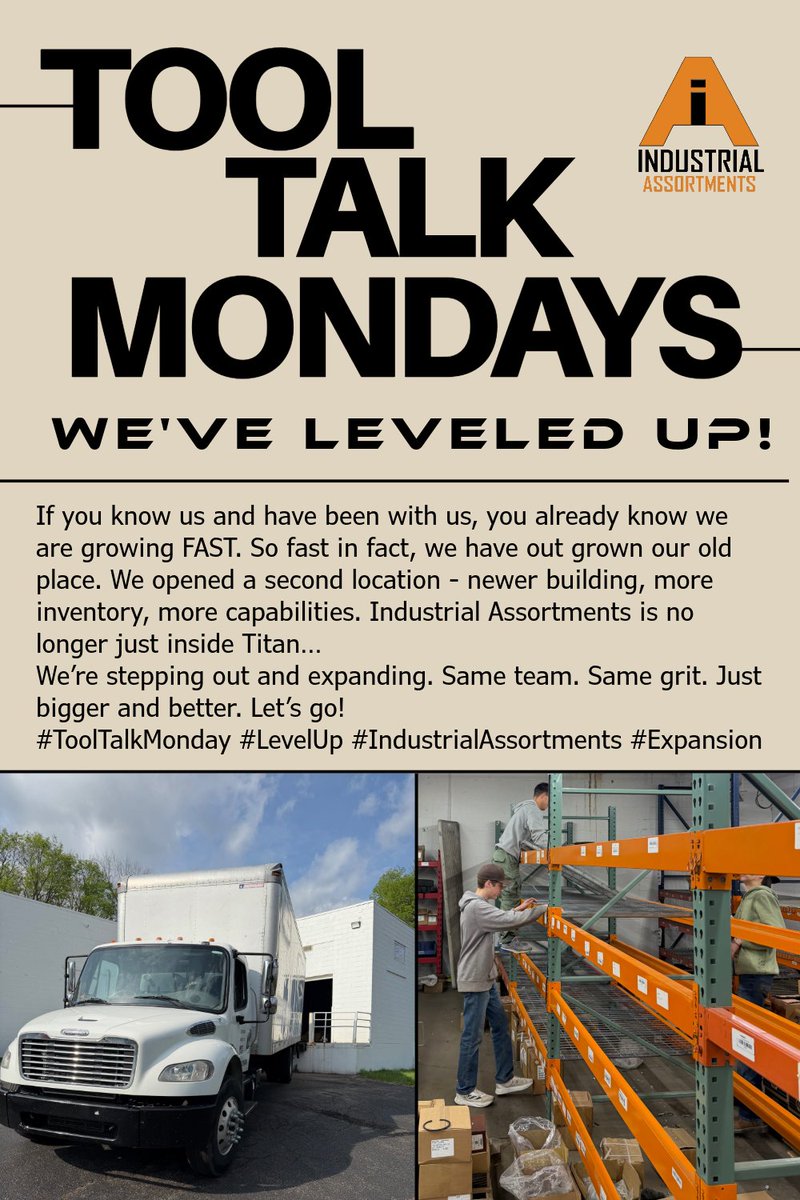 TOOL
TALK
MONDAYS

INDUSTRIAL
ASSORTMENTS

WE'VE LEVELED UP!

If you know us and have been with us, you already know we are growing FAST. So fast in fact, we have out grown our old place. We opened a second location - newer building, more inventory, more capabilities. Industrial Assortments is no longer just inside Titan...
We're stepping out and expanding. Same team. Same grit. Just bigger and better. Let's go!
#ToolTalkMonday #LevelUp #IndustrialAssortments #Expansion